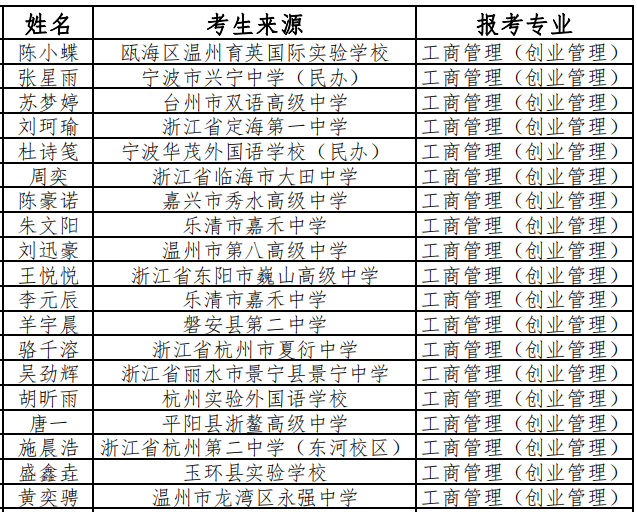 | 姓名 | 考生来源 | 报考专业 |
|---|---|---|
| 陈小蝶 | 瓯海区温州育英国际实验学校 | 工商管理（创业管理） |
| 张星雨 | 宁波市兴宁中学（民办） | 工商管理（创业管理） |
| 苏梦婷 | 台州市双语高级中学 | 工商管理（创业管理） |
| 刘珂瑜 | 浙江省定海第一中学 | 工商管理（创业管理） |
| 杜诗笺 | 宁波华茂外国语学校（民办） | 工商管理（创业管理） |
| 周奕 | 浙江省临海市大田中学 | 工商管理（创业管理） |
| 陈豪诺 | 嘉兴市秀水高级中学 | 工商管理（创业管理） |
| 朱文阳 | 乐清市嘉禾中学 | 工商管理（创业管理） |
| 刘迅豪 | 温州市第八高级中学 | 工商管理（创业管理） |
| 王悦悦 | 浙江省东阳市巍山高级中学 | 工商管理（创业管理） |
| 李元辰 | 乐清市嘉禾中学 | 工商管理（创业管理） |
| 羊宇晨 | 磐安县第二中学 | 工商管理（创业管理） |
| 骆千溶 | 浙江省杭州市夏衍中学 | 工商管理（创业管理） |
| 吴劲辉 | 浙江省丽水市景宁县景宁中学 | 工商管理（创业管理） |
| 胡昕雨 | 杭州实验外国语学校 | 工商管理（创业管理） |
| 唐一 | 平阳县浙鳌高级中学 | 工商管理（创业管理） |
| 施晨浩 | 浙江省杭州第二中学（东河校区） | 工商管理（创业管理） |
| 盛鑫垚 | 玉环县实验学校 | 工商管理（创业管理） |
| 黄奕骋 | 温州市龙湾区永强中学 | 工商管理（创业管理） |